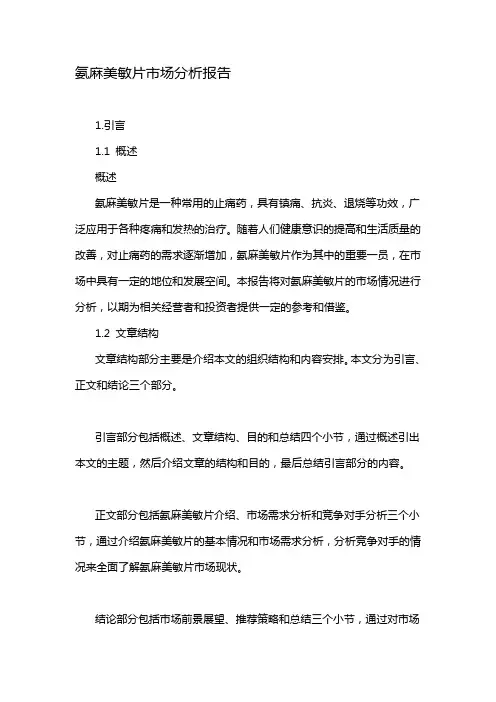 氨麻美敏片市场分析报告

1.引言

1.1 概述

概述

氨麻美敏片是一种常用的止痛药，具有镇痛、抗炎、退烧等功效，广泛应用于各种疼痛和发热的治疗。随着人们健康意识的提高和生活质量的改善，对止痛药的需求逐渐增加，氨麻美敏片作为其中的重要一员，在市场中具有一定的地位和发展空间。本报告将对氨麻美敏片的市场情况进行分析，以期为相关经营者和投资者提供一定的参考和借鉴。

1.2 文章结构

文章结构部分主要是介绍本文的组织结构和内容安排。本文分为引言、正文和结论三个部分。

引言部分包括概述、文章结构、目的和总结四个小节，通过概述引出本文的主题，然后介绍文章的结构和目的，最后总结引言部分的内容。

正文部分包括氨麻美敏片介绍、市场需求分析和竞争对手分析三个小节，通过介绍氨麻美敏片的基本情况和市场需求分析，分析竞争对手的情况来全面了解氨麻美敏片市场现状。

结论部分包括市场前景展望、推荐策略和总结三个小节，通过对市场